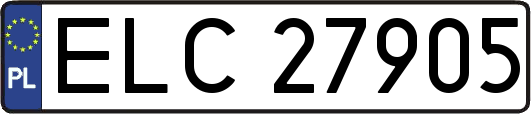 PL
ELC 27905